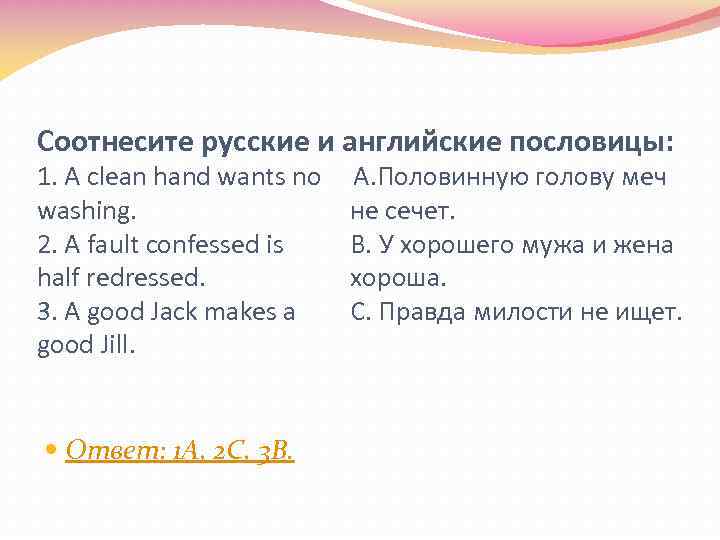 Соотнесите русские и английские пословицы:

1. A clean hand wants no washing.
2. A fault confessed is half redressed.
3. A good Jack makes a good Jill.

A.Половинную голову меч не сечет.
B. У хорошего мужа и жена хороша.
C. Правда милости не ищет.

Ответ: 1A, 2C, 3B.